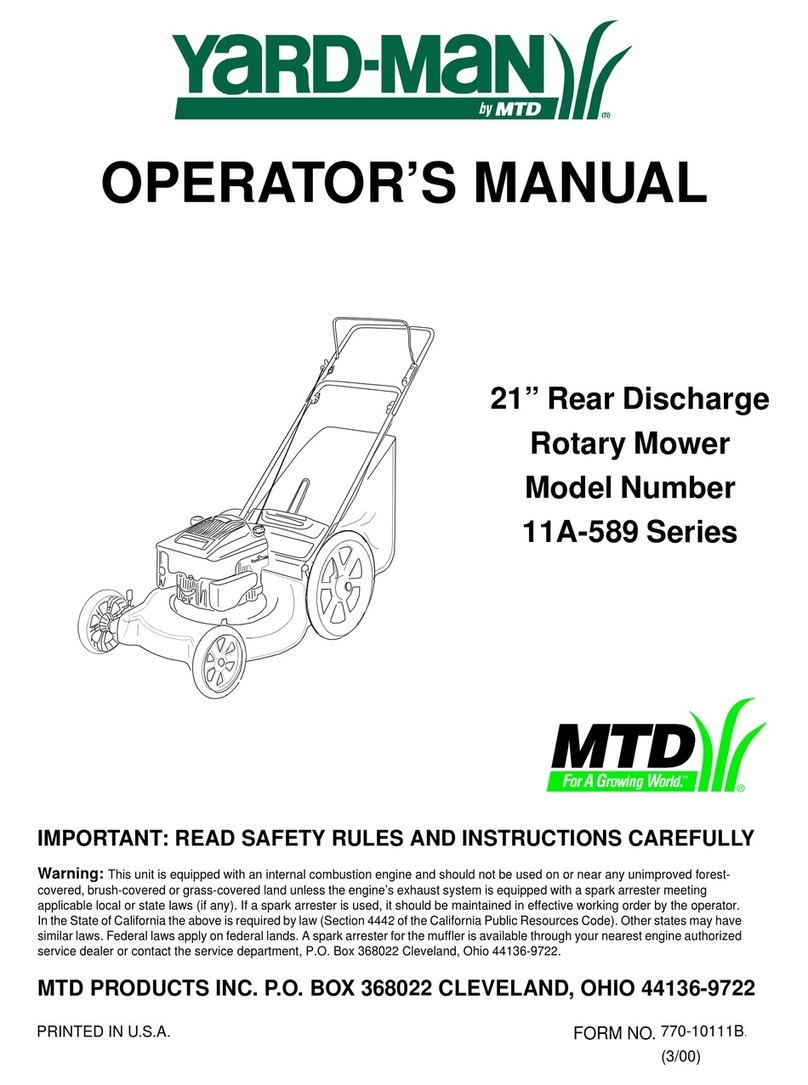 YARD-MAN
by MTD
®

OPERATOR'S MANUAL

21" Rear Discharge
Rotary Mower
Model Number
11A-589 Series

MTD
For A Growing World.™
®

IMPORTANT: READ SAFETY RULES AND INSTRUCTIONS CAREFULLY

Warning: This unit is equipped with an internal combustion engine and should not be used on or near any unimproved forest-covered, brush-covered or grass-covered land unless the engine's exhaust system is equipped with a spark arrester meeting applicable local or state laws (if any). If a spark arrester is used, it should be maintained in effective working order by the operator. In the State of California the above is required by law (Section 4442 of the California Public Resources Code). Other states may have similar laws. Federal laws apply on federal lands. A spark arrester for the muffler is available through your nearest engine authorized service dealer or contact the service department, P.O. Box 368022 Cleveland, Ohio 44136-9722.

MTD PRODUCTS INC. P.O. BOX 368022 CLEVELAND, OHIO 44136-9722

PRINTED IN U.S.A.

FORM NO. 770-10111B.
(3/00)